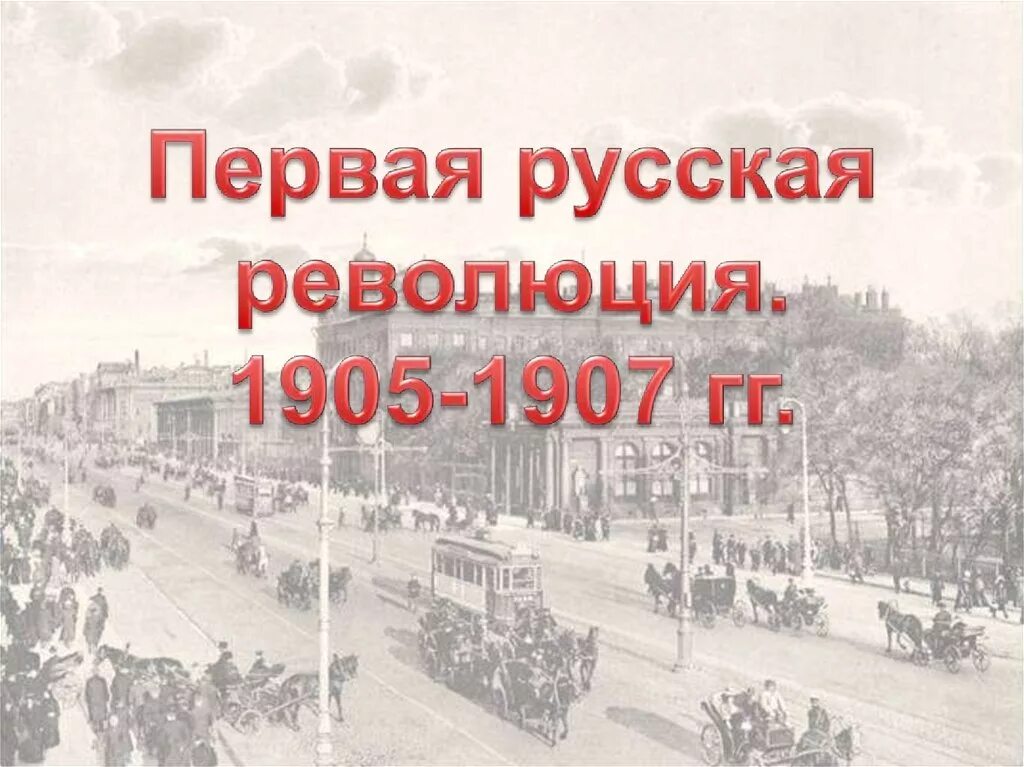 Первая русская революция. 1905-1907 гг.